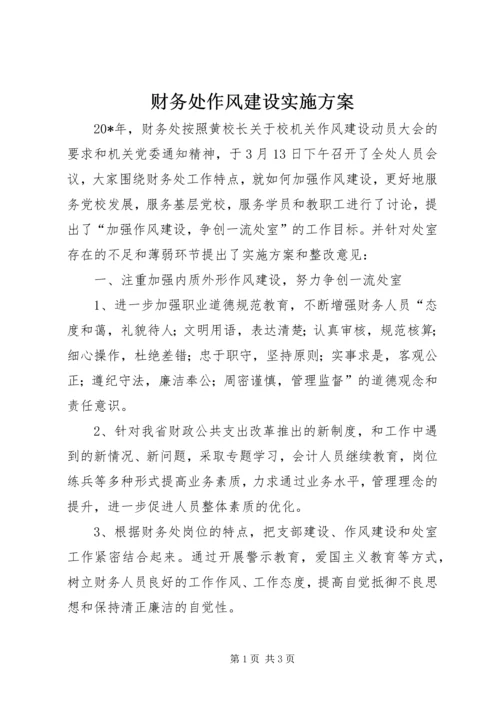 财务处作风建设实施方案

20*年，财务处按照黄校长关于校机关作风建设动员大会的要求和机关党委通知精神，于3月13日下午召开了全处人员会议，大家围绕财务处工作特点，就如何加强作风建设，更好地服务党校发展，服务基层党校，服务学员和教职工进行了讨论，提出了“加强作风建设，争创一流处室”的工作目标。并针对处室存在的不足和薄弱环节提出了实施方案和整改意见：

一、注重加强内质外形作风建设，努力争创一流处室

1、进一步加强职业道德规范教育，不断增强财务人员“态度和蔼，礼貌待人；文明用语，表达清楚；认真审核，规范核算；细心操作，杜绝差错；忠于职守，坚持原则；实事求是，客观公正；遵纪守法，廉洁奉公；周密谨慎，管理监督”的道德观念和责任意识。

2、针对我省财政公共支出改革推出的新制度，和工作中遇到的新情况、新问题，采取专题学习，会计人员继续教育，岗位练兵等多种形式提高业务素质，力求通过业务水平，管理理念的提升，进一步促进人员整体素质的优化。

3、根据财务处岗位的特点，把支部建设、作风建设和处室工作紧密结合起来。通过开展警示教育，爱国主义教育等方式，树立财务人员良好的工作作风、工作态度，提高自觉抵御不良思想和保持清正廉洁的自觉性。

第1页 共3页